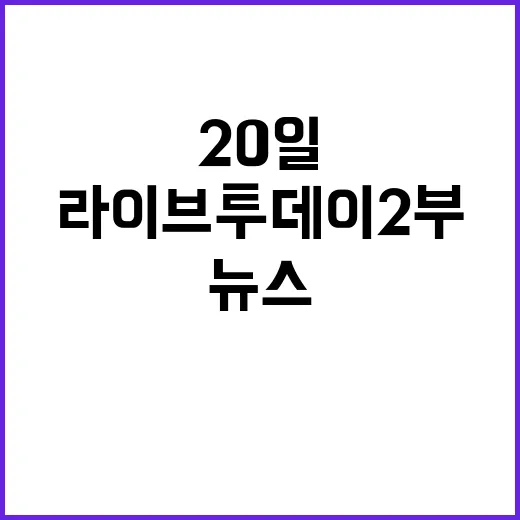 20일
라이브투데이2부
뉴스